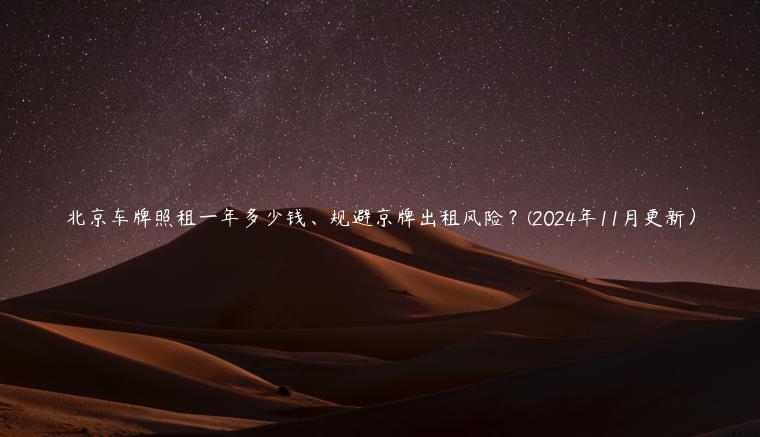 北京车牌照租一年多少钱、规避京牌出租风险？(2024年11月更新)